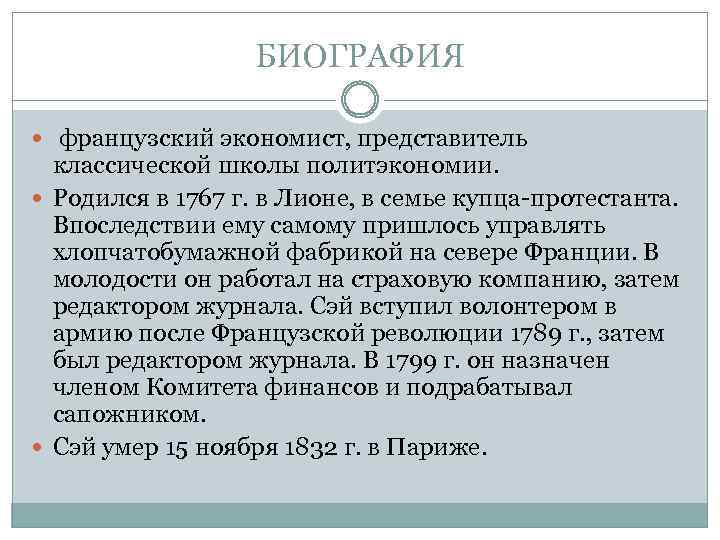 БИОГРАФИЯ

французский экономист, представитель классической школы политэкономии.

Родился в 1767 г. в Лионе, в семье купца-протестанта. Впоследствии ему самому пришлось управлять хлопчатобумажной фабрикой на севере Франции. В молодости он работал на страховую компанию, затем редактором журнала. Сэй вступил волонтером в армию после Французской революции 1789 г., затем был редактором журнала. В 1799 г. он назначен членом Комитета финансов и подрабатывал сапожником.

Сэй умер 15 ноября 1832 г. в Париже.